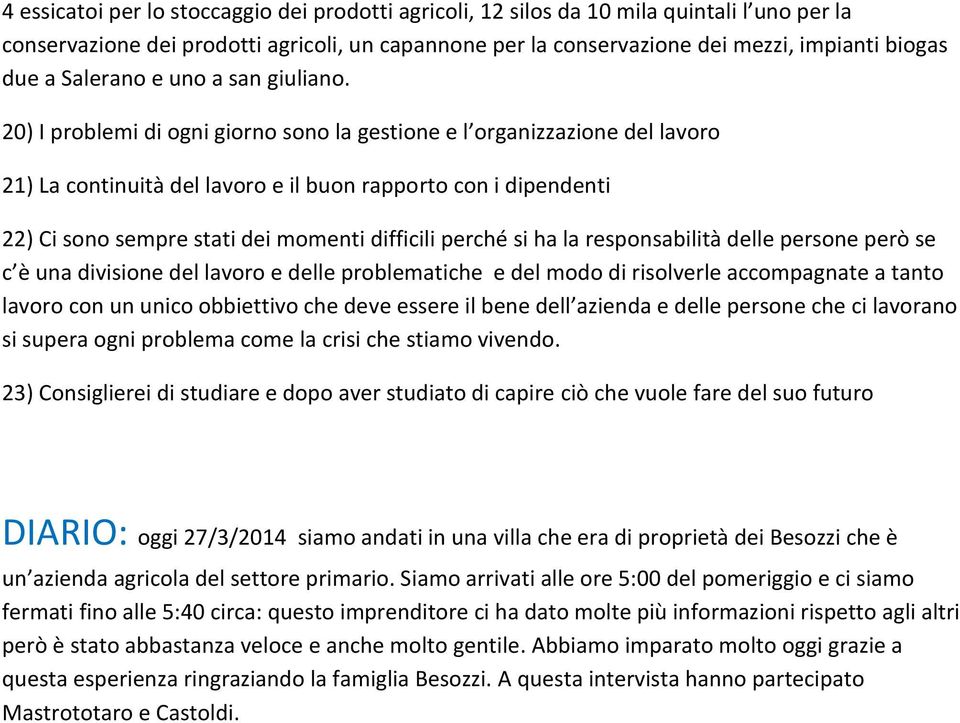 4 essicatoi per lo stoccaggio dei prodotti agricoli, 12 silos da 10 mila quintali l'uno per la conservazione dei prodotti agricoli, un capannone per la conservazione dei mezzi, impianti biogas due a Salerano e uno a san giuliano.

20) I problemi di ogni giorno sono la gestione e l'organizzazione del lavoro

21) La continuità del lavoro e il buon rapporto con i dipendenti

22) Ci sono sempre stati dei momenti difficili perché si ha la responsabilità delle persone però se c'è una divisione del lavoro e delle problematiche e del modo di risolverle accompagnate a tanto lavoro con un unico obbiettivo che deve essere il bene dell'azienda e delle persone che ci lavorano si supera ogni problema come la crisi che stiamo vivendo.

23) Consiglierei di studiare e dopo aver studiato di capire ciò che vuole fare del suo futuro

DIARIO: oggi 27/3/2014 siamo andati in una villa che era di proprietà dei Besozzi che è un'azienda agricola del settore primario. Siamo arrivati alle ore 5:00 del pomeriggio e ci siamo fermati fino alle 5:40 circa: questo imprenditore ci ha dato molte più informazioni rispetto agli altri però è stato abbastanza veloce e anche molto gentile. Abbiamo imparato molto oggi grazie a questa esperienza ringraziando la famiglia Besozzi. A questa intervista hanno partecipato Mastrototaro e Castoldi.